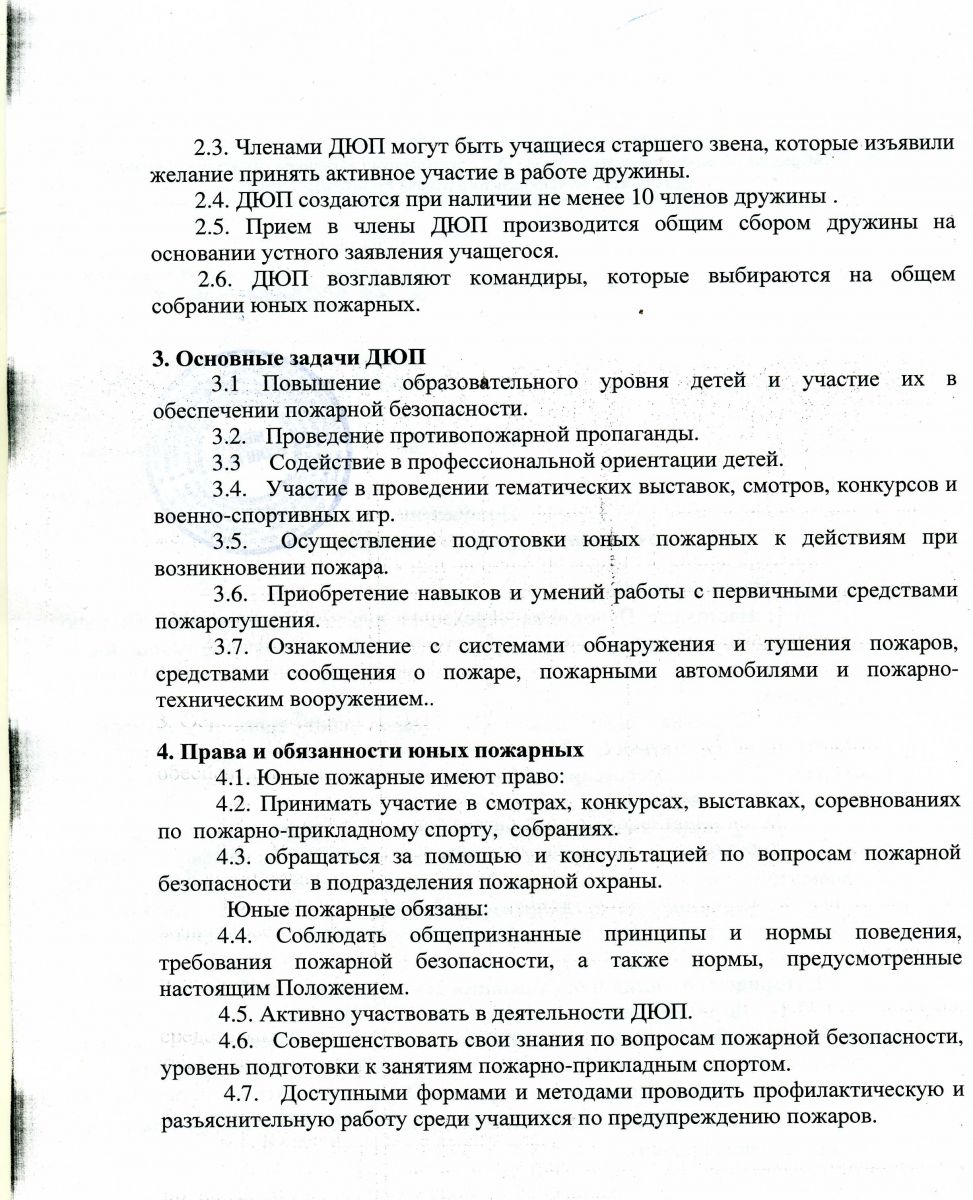 2.3. Членами ДЮП могут быть учащиеся старшего звена, которые изъявили желание принять активное участие в работе дружины.

2.4. ДЮП создаются при наличии не менее 10 членов дружины .

2.5. Прием в члены ДЮП производится общим сбором дружины на основании устного заявления учащегося.

2.6. ДЮП возглавляют командиры, которые выбираются на общем собрании юных пожарных.

3. Основные задачи ДЮП

3.1 Повышение образовательного уровня детей и участие их в обеспечении пожарной безопасности.

3.2. Проведение противопожарной пропаганды.

3.3 Содействие в профессиональной ориентации детей.

3.4. Участие в проведении тематических выставок, смотров, конкурсов и военно-спортивных игр.

3.5. Осуществление подготовки юных пожарных к действиям при возникновении пожара.

3.6. Приобретение навыков и умений работы с первичными средствами пожаротушения.

3.7. Ознакомление с системами обнаружения и тушения пожаров, средствами сообщения о пожаре, пожарными автомобилями и пожарно-техническим вооружением..

4. Права и обязанности юных пожарных

4.1. Юные пожарные имеют право:

4.2. Принимать участие в смотрах, конкурсах, выставках, соревнованиях по пожарно-прикладному спорту, собраниях.

4.3. обращаться за помощью и консультацией по вопросам пожарной безопасности в подразделения пожарной охраны.

Юные пожарные обязаны:

4.4. Соблюдать общепризнанные принципы и нормы поведения, требования пожарной безопасности, а также нормы, предусмотренные настоящим Положением.

4.5. Активно участвовать в деятельности ДЮП.

4.6. Совершенствовать свои знания по вопросам пожарной безопасности, уровень подготовки к занятиям пожарно-прикладным спортом.

4.7. Доступными формами и методами проводить профилактическую и разъяснительную работу среди учащихся по предупреждению пожаров.